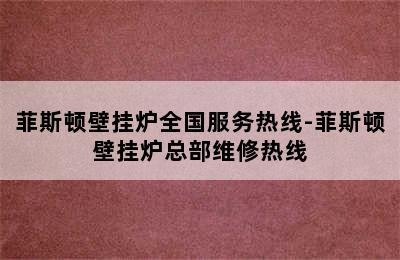 菲斯顿壁挂炉全国服务热线-菲斯顿壁挂炉总部维修热线